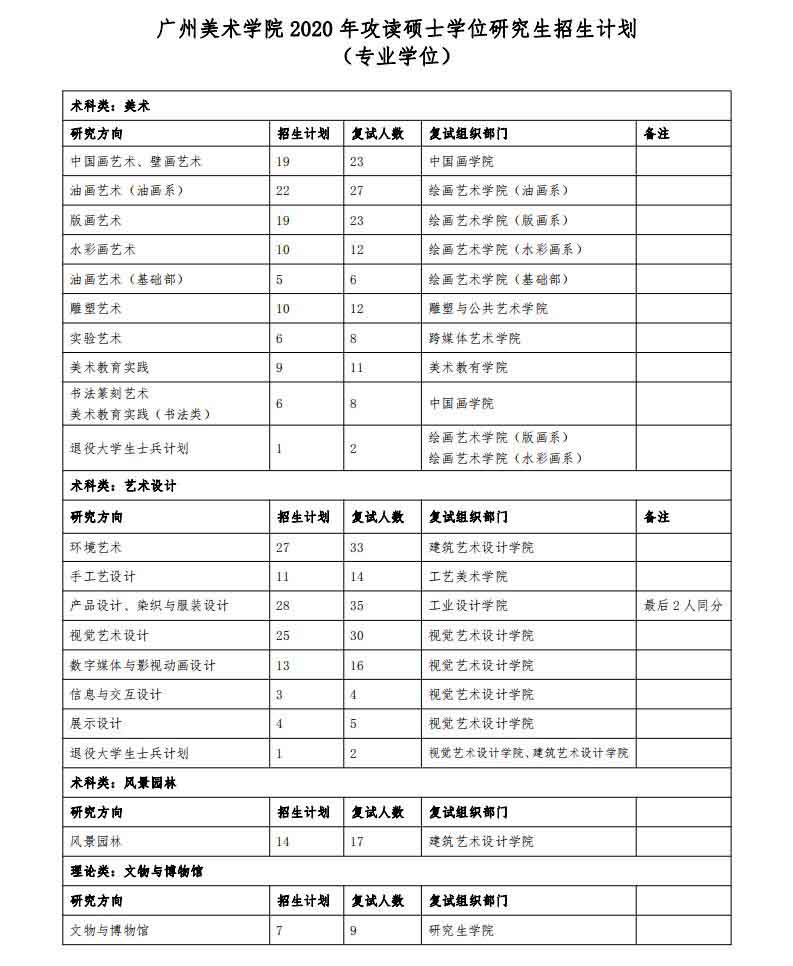 广州美术学院 2020 年攻读硕士学位研究生招生计划
（专业学位）

| 术科类：美术 | | | | |
|---|---|---|---|---|
| 研究方向 | 招生计划 | 复试人数 | 复试组织部门 | 备注 |
| 中国画艺术、壁画艺术 | 19 | 23 | 中国画学院 | |
| 油画艺术（油画系） | 22 | 27 | 绘画艺术学院（油画系） | |
| 版画艺术 | 19 | 23 | 绘画艺术学院（版画系） | |
| 水彩画艺术 | 10 | 12 | 绘画艺术学院（水彩画系） | |
| 油画艺术（基础部） | 5 | 6 | 绘画艺术学院（基础部） | |
| 雕塑艺术 | 10 | 12 | 雕塑与公共艺术学院 | |
| 实验艺术 | 6 | 8 | 跨媒体艺术学院 | |
| 美术教育实践 | 9 | 11 | 美术教育学院 | |
| 书法篆刻艺术 美术教育实践（书法类） | 6 | 8 | 中国画学院 | |
| 退役大学生士兵计划 | 1 | 2 | 绘画艺术学院（版画系） 绘画艺术学院（水彩画系） | |
| 术科类：艺术设计 | | | | |
| 研究方向 | 招生计划 | 复试人数 | 复试组织部门 | 备注 |
| 环境艺术 | 27 | 33 | 建筑艺术设计学院 | |
| 手工艺设计 | 11 | 14 | 工艺美术学院 | |
| 产品设计、染织与服装设计 | 28 | 35 | 工业设计学院 | 最后 2 人同分 |
| 视觉艺术设计 | 25 | 30 | 视觉艺术设计学院 | |
| 数字媒体与影视动画设计 | 13 | 16 | 视觉艺术设计学院 | |
| 信息与交互设计 | 3 | 4 | 视觉艺术设计学院 | |
| 展示设计 | 4 | 5 | 视觉艺术设计学院 | |
| 退役大学生士兵计划 | 1 | 2 | 视觉艺术设计学院、建筑艺术设计学院 | |
| 术科类：风景园林 | | | | |
| 研究方向 | 招生计划 | 复试人数 | 复试组织部门 | |
| 风景园林 | 14 | 17 | 建筑艺术设计学院 | |
| 理论类：文物与博物馆 | | | | |
| 研究方向 | 招生计划 | 复试人数 | 复试组织部门 | |
| 文物与博物馆 | 7 | 9 | 研究生学院 | |